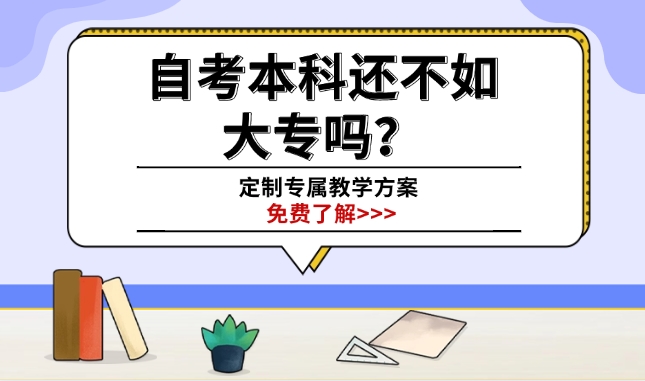 自考本科还不如大专吗？

定制专属教学方案

免费了解>>>